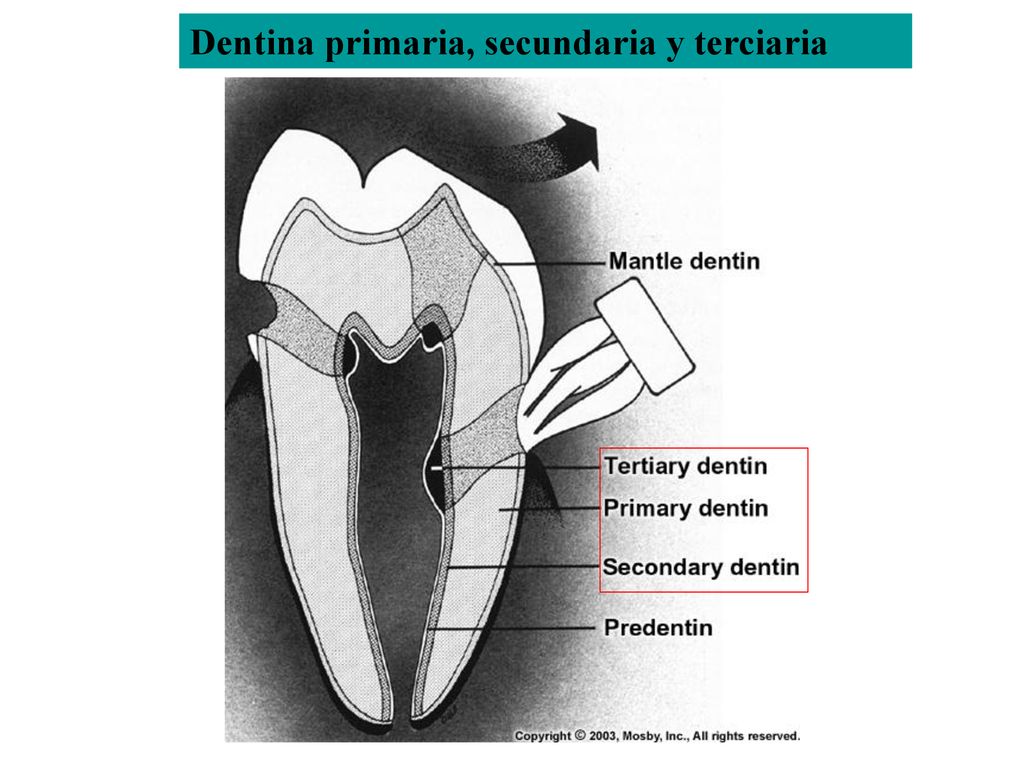 Dentina primaria, secundaria y terciaria

Mantle dentin

Tertiary dentin

Primary dentin

Secondary dentin

Predentin

Copyright © 2003, Mosby, Inc., All rights reserved.